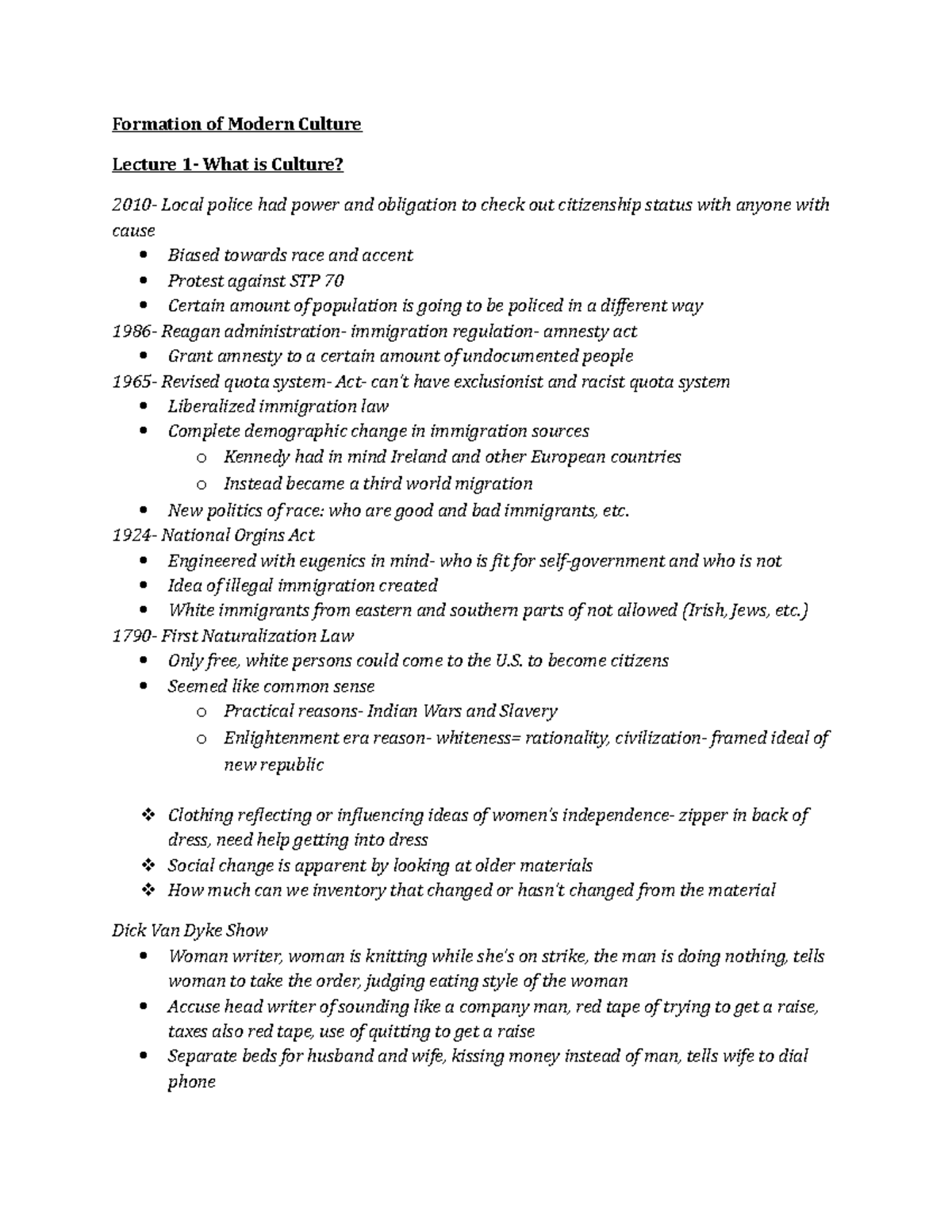 Formation of Modern Culture

Lecture 1- What is Culture?

2010- Local police had power and obligation to check out citizenship status with anyone with cause

• Biased towards race and accent
• Protest against STP 70
• Certain amount of population is going to be policed in a different way

1986- Reagan administration- immigration regulation- amnesty act

• Grant amnesty to a certain amount of undocumented people

1965- Revised quota system- Act- can't have exclusionist and racist quota system

• Liberalized immigration law
• Complete demographic change in immigration sources
o Kennedy had in mind Ireland and other European countries
o Instead became a third world migration
• New politics of race: who are good and bad immigrants, etc.

1924- National Orgins Act

• Engineered with eugenics in mind- who is fit for self-government and who is not
• Idea of illegal immigration created
• White immigrants from eastern and southern parts of not allowed (Irish, Jews, etc.)

1790- First Naturalization Law

• Only free, white persons could come to the U.S. to become citizens
• Seemed like common sense
o Practical reasons- Indian Wars and Slavery
o Enlightenment era reason- whiteness= rationality, civilization- framed ideal of new republic

❖ Clothing reflecting or influencing ideas of women's independence- zipper in back of dress, need help getting into dress
❖ Social change is apparent by looking at older materials
❖ How much can we inventory that changed or hasn't changed from the material

Dick Van Dyke Show

• Woman writer, woman is knitting while she's on strike, the man is doing nothing, tells woman to take the order, judging eating style of the woman
• Accuse head writer of sounding like a company man, red tape of trying to get a raise, taxes also red tape, use of quitting to get a raise
• Separate beds for husband and wife, kissing money instead of man, tells wife to dial phone